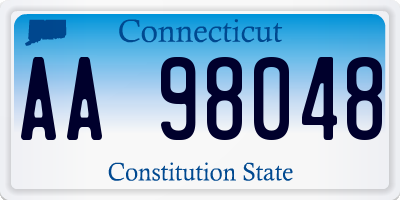 Connecticut

AA 98048

Constitution State